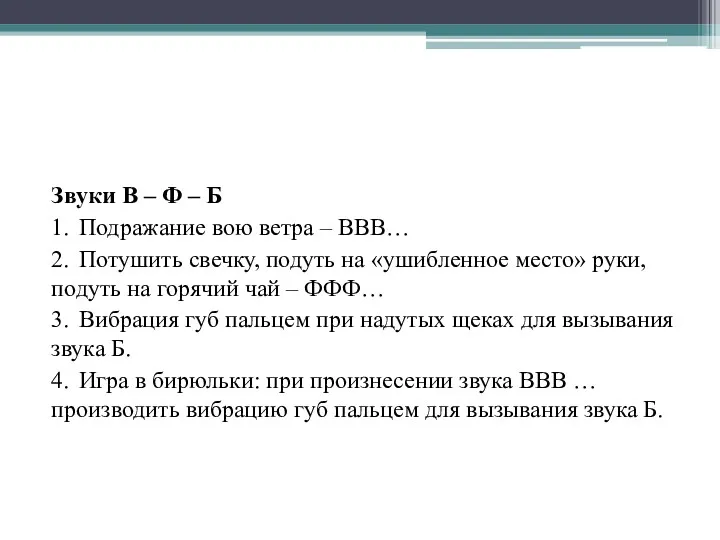 Звуки В – Ф – Б

1. Подражание вою ветра – ВВВ…

2. Потушить свечку, подуть на «ушибленное место» руки, подуть на горячий чай – ФФФ…

3. Вибрация губ пальцем при надутых щеках для вызывания звука Б.

4. Игра в бирюльки: при произнесении звука ВВВ … производить вибрацию губ пальцем для вызывания звука Б.